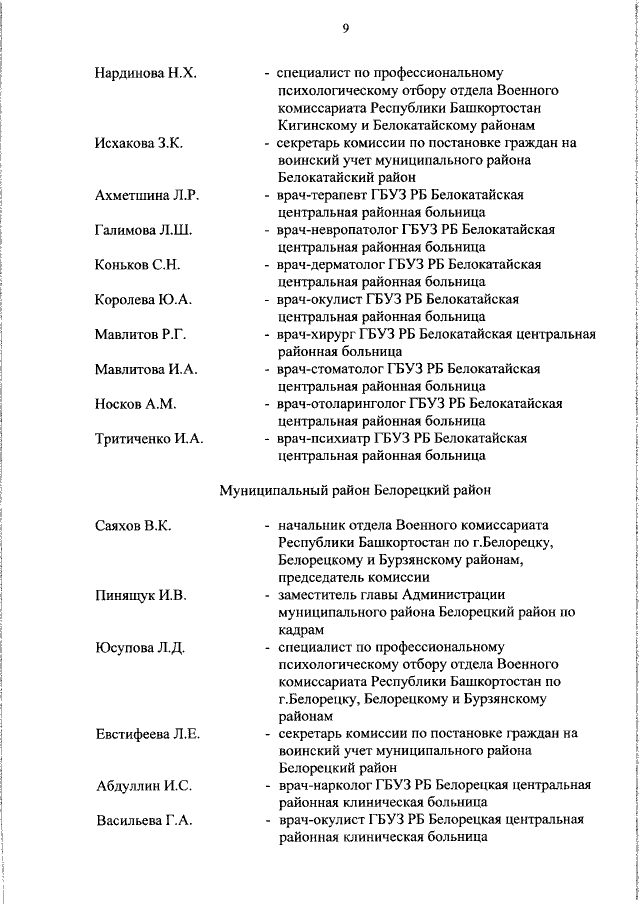 9

Нардинова Н.Х. - специалист по профессиональному психологическому отбору отдела Военного комиссариата Республики Башкортостан Кигинскому и Белокатайскому районам

Исхакова З.К. - секретарь комиссии по постановке граждан на воинский учет муниципального района Белокатайский район

Ахметшина Л.Р. - врач-терапевт ГБУЗ РБ Белокатайская центральная районная больница

Галимова Л.Ш. - врач-невропатолог ГБУЗ РБ Белокатайская центральная районная больница

Коньков С.Н. - врач-дерматолог ГБУЗ РБ Белокатайская центральная районная больница

Королева Ю.А. - врач-окулист ГБУЗ РБ Белокатайская центральная районная больница

Мавлитов Р.Г. - врач-хирург ГБУЗ РБ Белокатайская центральная районная больница

Мавлитова И.А. - врач-стоматолог ГБУЗ РБ Белокатайская центральная районная больница

Носков А.М. - врач-отоларинголог ГБУЗ РБ Белокатайская центральная районная больница

Тритиченко И.А. - врач-психиатр ГБУЗ РБ Белокатайская центральная районная больница

Муниципальный район Белорецкий район

Саяхов В.К. - начальник отдела Военного комиссариата Республики Башкортостан по г.Белорецку, Белорецкому и Бурзянскому районам, председатель комиссии

Пинящук И.В. - заместитель главы Администрации муниципального района Белорецкий район по кадрам

Юсупова Л.Д. - специалист по профессиональному психологическому отбору отдела Военного комиссариата Республики Башкортостан по г.Белорецку, Белорецкому и Бурзянскому районам

Евстифеева Л.Е. - секретарь комиссии по постановке граждан на воинский учет муниципального района Белорецкий район

Абдуллин И.С. - врач-нарколог ГБУЗ РБ Белорецкая центральная районная клиническая больница

Васильева Г.А. - врач-окулист ГБУЗ РБ Белорецкая центральная районная клиническая больница